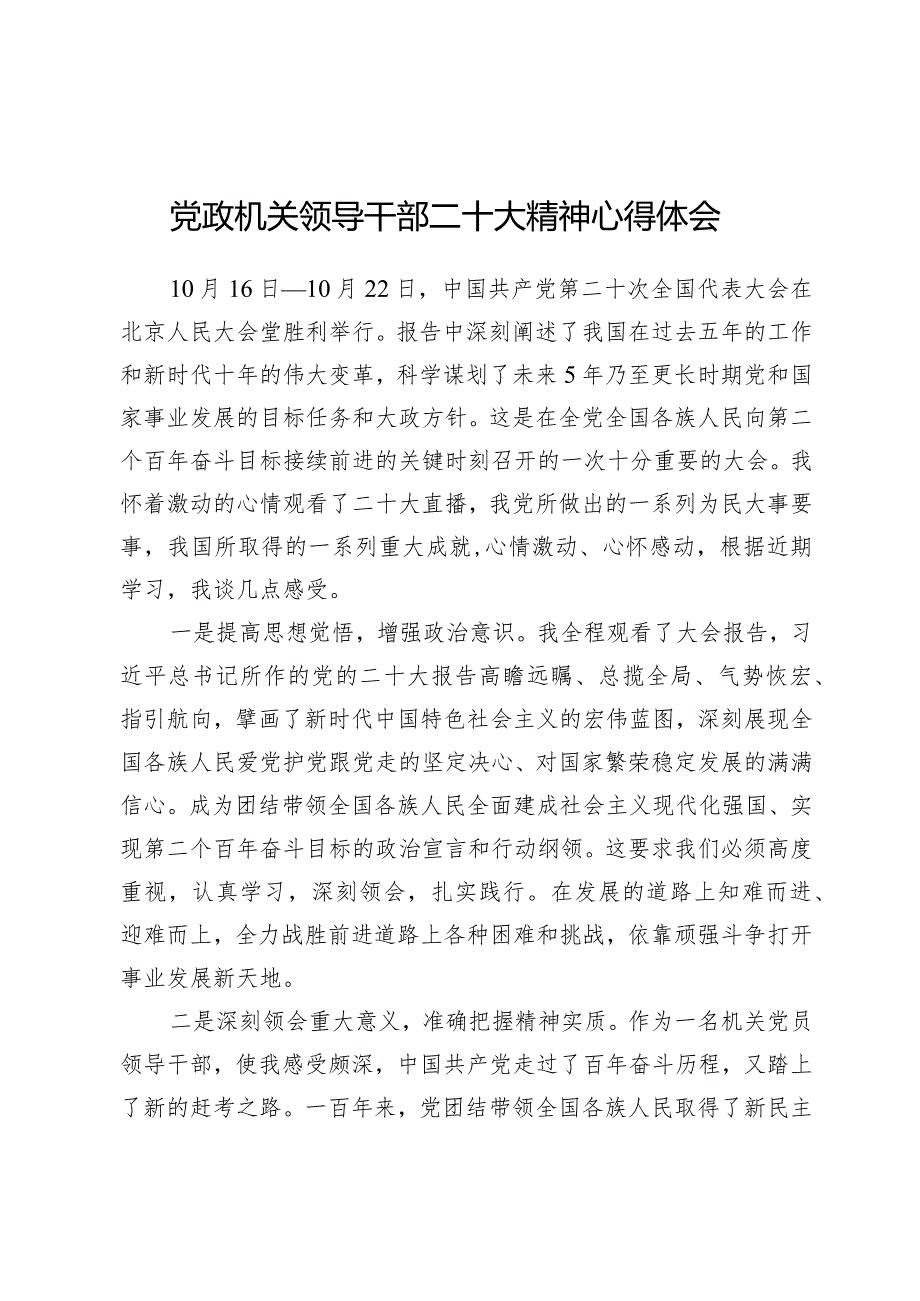 党政机关领导干部二十大精神心得体会

10月16日—10月22日，中国共产党第二十次全国代表大会在北京人民大会堂胜利举行。报告中深刻阐述了我国在过去五年的工作和新时代十年的伟大变革，科学谋划了未来5年乃至更长时期党和国家事业发展的目标任务和大政方针。这是在全党全国各族人民向第二个百年奋斗目标接续前进的关键时刻召开的一次十分重要的大会。我怀着激动的心情观看了二十大直播，我党所做出的一系列为民大事要事，我国所取得的一系列重大成就，心情激动、心怀感动，根据近期学习，我谈几点感受。

一是提高思想觉悟，增强政治意识。我全程观看了大会报告，习近平总书记所作的党的二十大报告高瞻远瞩、总揽全局、气势恢宏、指引航向，擘画了新时代中国特色社会主义的宏伟蓝图，深刻展现全国各族人民爱党护党跟党走的坚定决心、对国家繁荣稳定发展的满满信心。成为团结带领全国各族人民全面建成社会主义现代化强国、实现第二个百年奋斗目标的政治宣言和行动纲领。这要求我们必须高度重视，认真学习，深刻领会，扎实践行。在发展的道路上知难而进、迎难而上，全力战胜前进道路上各种困难和挑战，依靠顽强斗争打开事业发展新天地。

二是深刻领会重大意义，准确把握精神实质。作为一名机关党员领导干部，使我感受颇深，中国共产党走过了百年奋斗历程，又踏上了新的赶考之路。一百年来，党团结带领全国各族人民取得了新民主